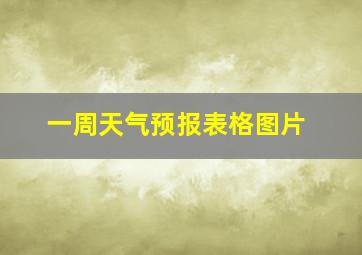 一周天气预报表格图片